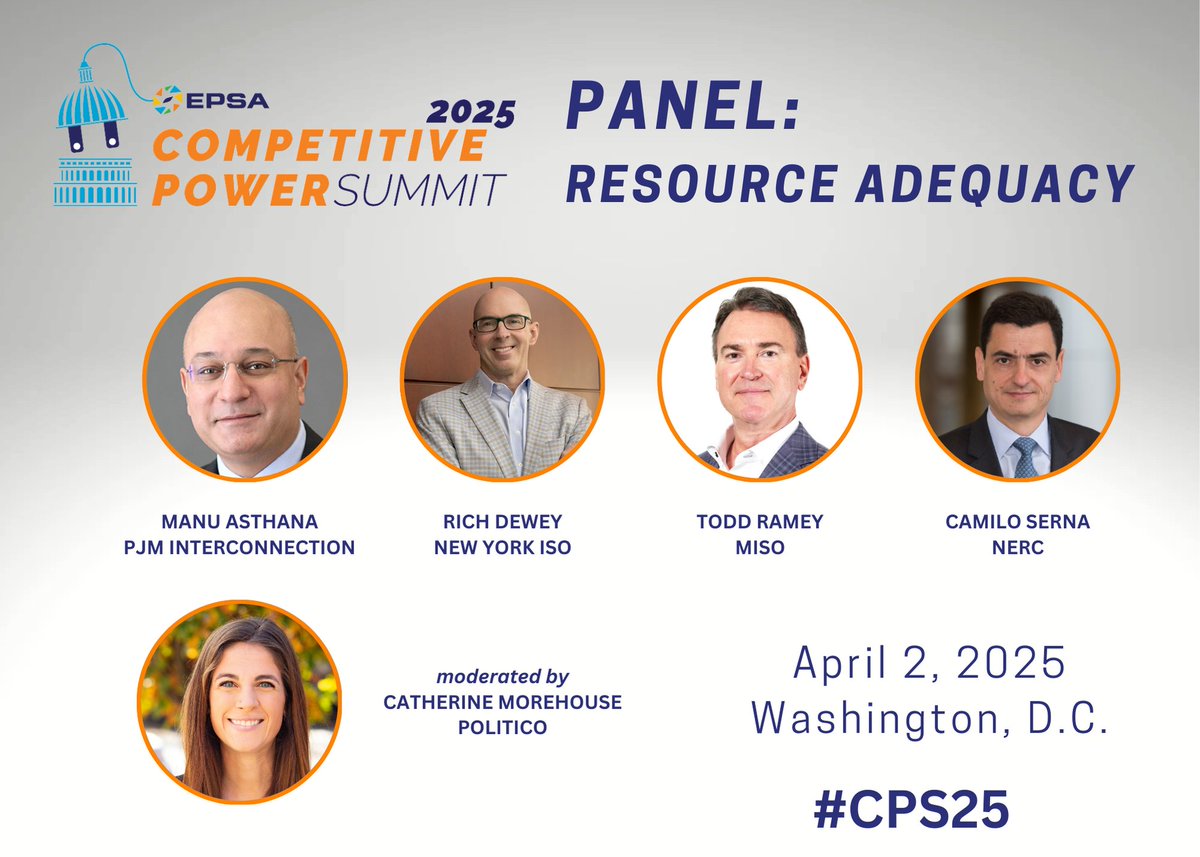 EPSA
2025
COMPETITIVE POWER SUMMIT

PANEL:
RESOURCE ADEQUACY

MANU ASTHANA
PJM INTERCONNECTION

RICH DEWEY
NEW YORK ISO

TODD RAMEY
MISO

CAMILO SERNA
NERC

moderated by
CATHERINE MOREHOUSE
POLITICO

April 2, 2025
Washington, D.C.

#CPS25